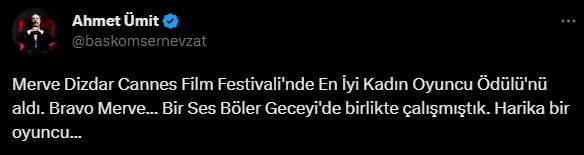 Ahmet Ümit
@baskomsernevzat

Merve Dizdar Cannes Film Festivali'nde En İyi Kadın Oyuncu Ödülü'nü aldı. Bravo Merve... Bir Ses Böler Geceyi'de birlikte çalışmıştık. Harika bir oyuncu...